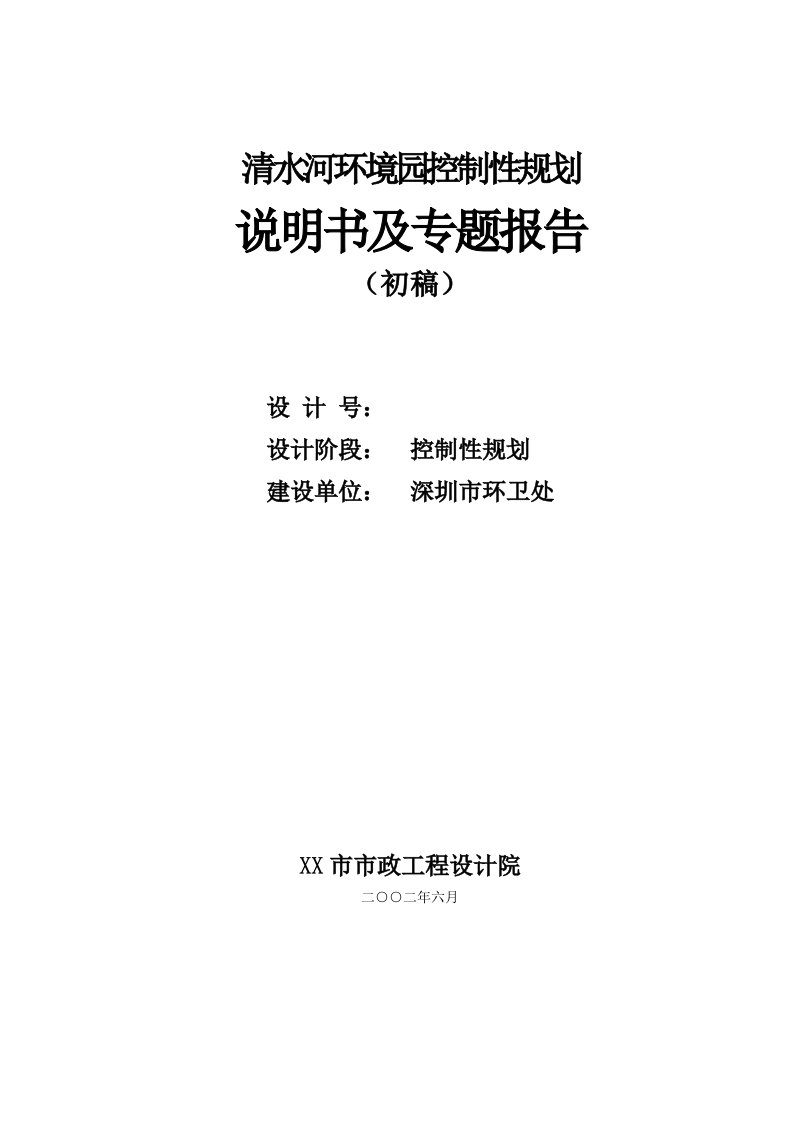 清水河环境园控制性规划

说明书及专题报告

（初稿）

设 计 号：

设计阶段： 控制性规划

建设单位： 深圳市环卫处

XX 市市政工程设计院

二〇〇二年六月